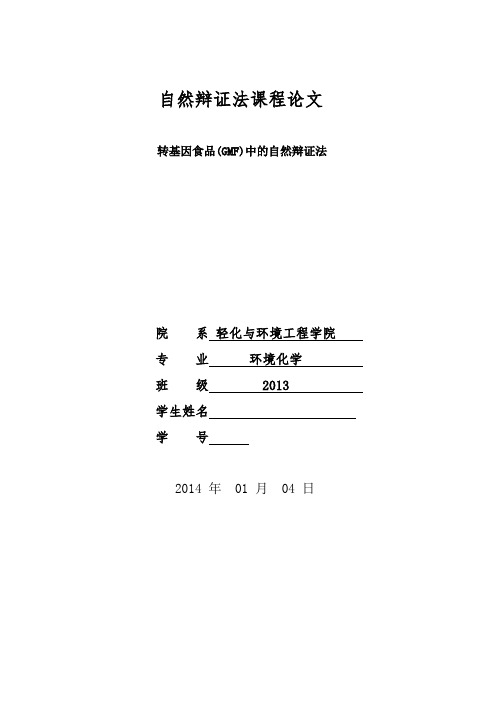 自然辩证法课程论文

转基因食品(GMF)中的自然辩证法

院　　系 轻化与环境工程学院

专　　业 环境化学

班　　级 2013

学生姓名

学　　号

2014 年 01 月 04 日